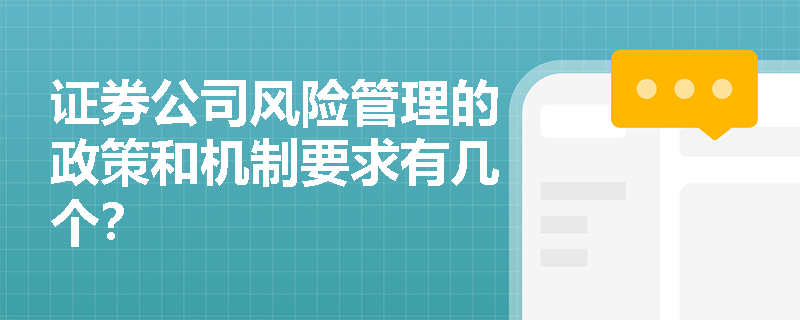 证券公司风险管理的政策和机制要求有几个?